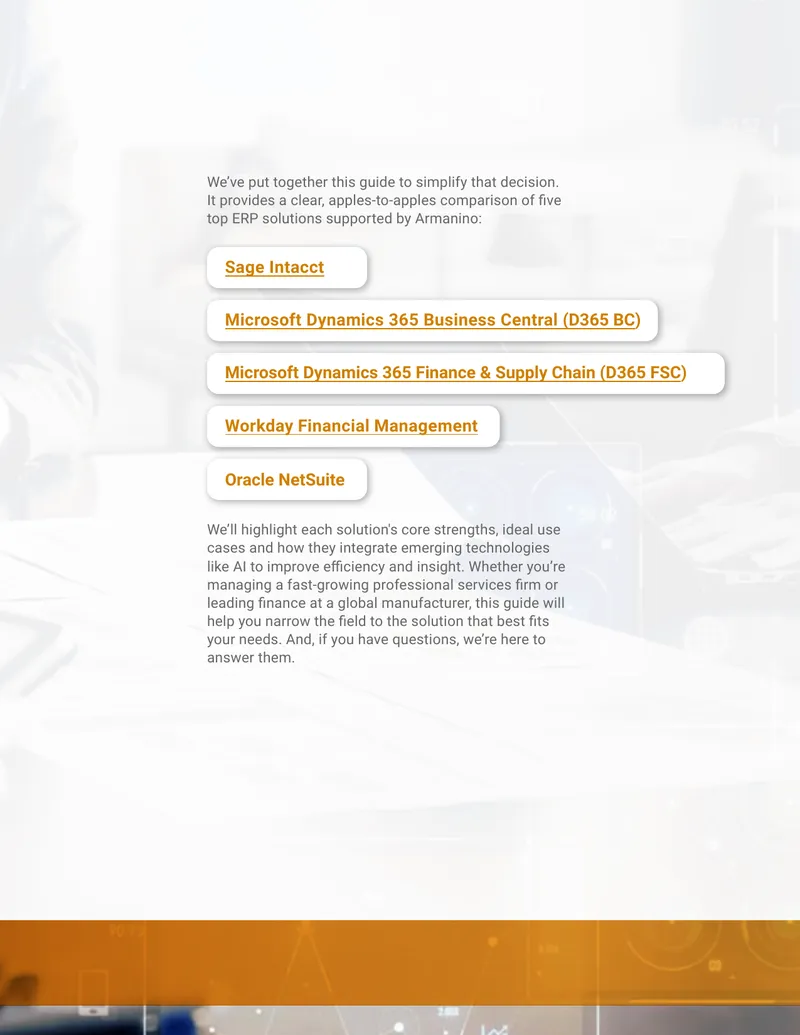 We've put together this guide to simplify that decision. It provides a clear, apples-to-apples comparison of five top ERP solutions supported by Armanino:

Sage Intacct

Microsoft Dynamics 365 Business Central (D365 BC)

Microsoft Dynamics 365 Finance & Supply Chain (D365 FSC)

Workday Financial Management

Oracle NetSuite

We'll highlight each solution's core strengths, ideal use cases and how they integrate emerging technologies like AI to improve efficiency and insight. Whether you're managing a fast-growing professional services firm or leading finance at a global manufacturer, this guide will help you narrow the field to the solution that best fits your needs. And, if you have questions, we're here to answer them.